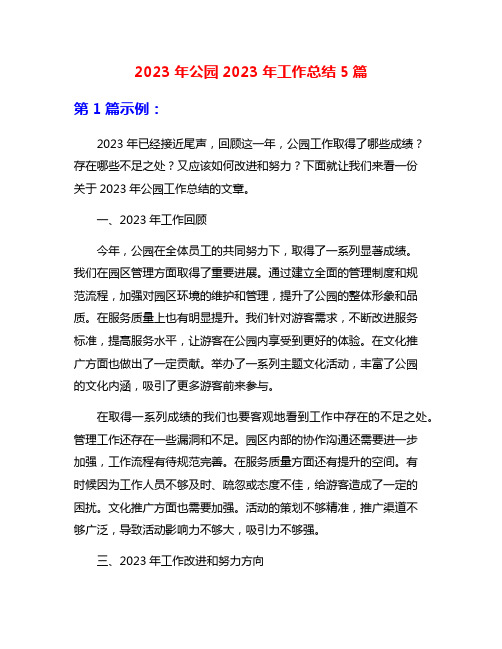 2023 年公园 2023 年工作总结 5 篇

第 1 篇示例：

2023 年已经接近尾声，回顾这一年，公园工作取得了哪些成绩？存在哪些不足之处？又应该如何改进和努力？下面就让我们来看一份关于 2023 年公园工作总结的文章。

一、2023 年工作回顾

今年，公园在全体员工的共同努力下，取得了一系列显著成绩。我们在园区管理方面取得了重要进展。通过建立全面的管理制度和规范流程，加强对园区环境的维护和管理，提升了公园的整体形象和品质。在服务质量上也有明显提升。我们针对游客需求，不断改进服务标准，提高服务水平，让游客在公园内享受到更好的体验。在文化推广方面也做出了一定贡献。举办了一系列主题文化活动，丰富了公园的文化内涵，吸引了更多游客前来参与。

在取得一系列成绩的我们也要客观地看到工作中存在的不足之处。管理工作还存在一些漏洞和不足。园区内部的协作沟通还需要进一步加强，工作流程有待规范完善。在服务质量方面还有提升的空间。有时候因为工作人员不够及时、疏忽或态度不佳，给游客造成了一定的困扰。文化推广方面也需要加强。活动的策划不够精准，推广渠道不够广泛，导致活动影响力不够大，吸引力不够强。

三、2023 年工作改进和努力方向